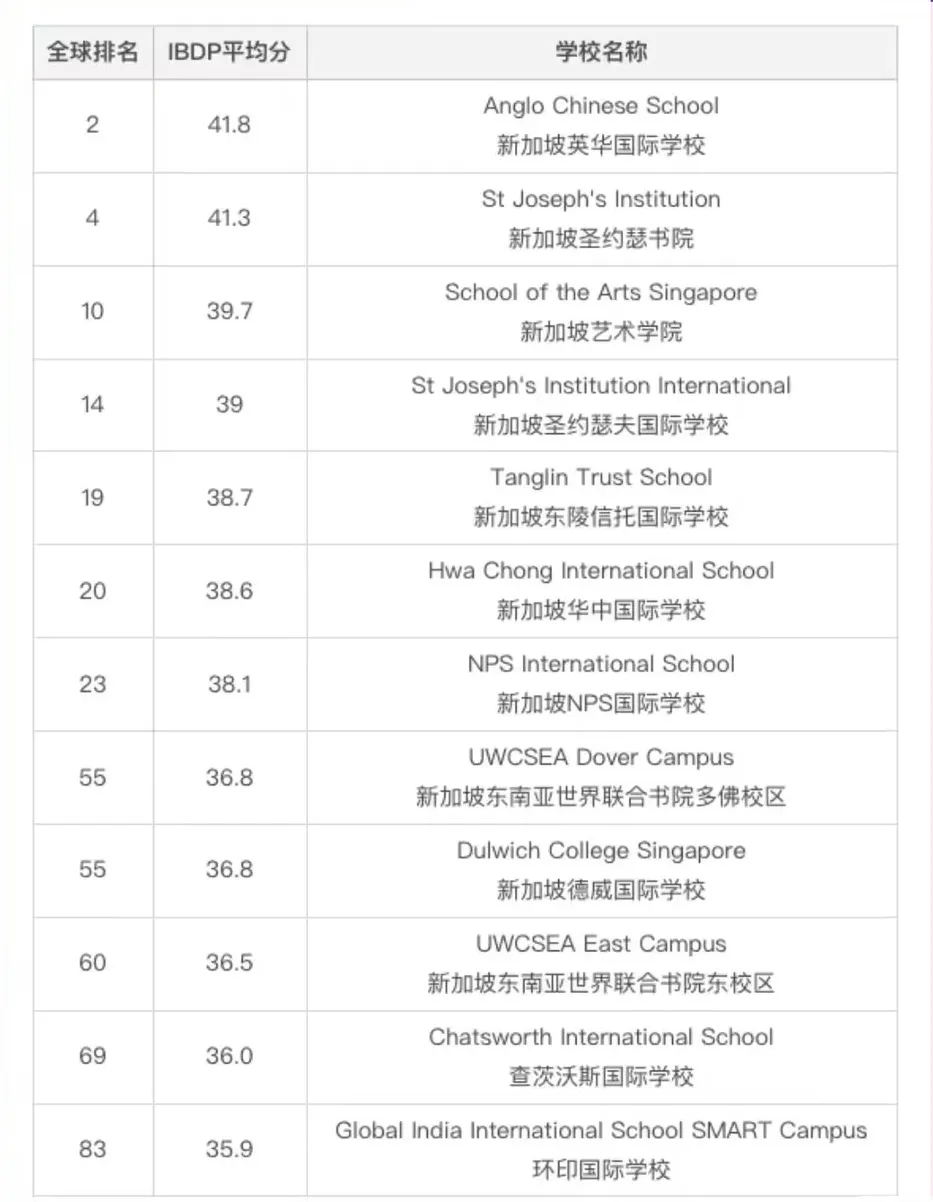 | 全球排名 | IBDP平均分 | 学校名称 |
|---|---|---|
| 2 | 41.8 | Anglo Chinese School 新加坡英华国际学校 |
| 4 | 41.3 | St Joseph's Institution 新加坡圣约瑟书院 |
| 10 | 39.7 | School of the Arts Singapore 新加坡艺术学院 |
| 14 | 39 | St Joseph's Institution International 新加坡圣约瑟夫国际学校 |
| 19 | 38.7 | Tanglin Trust School 新加坡东陵信托国际学校 |
| 20 | 38.6 | Hwa Chong International School 新加坡华中国际学校 |
| 23 | 38.1 | NPS International School 新加坡NPS国际学校 |
| 55 | 36.8 | UWCSEA Dover Campus 新加坡东南亚世界联合书院多佛校区 |
| 55 | 36.8 | Dulwich College Singapore 新加坡德威国际学校 |
| 60 | 36.5 | UWCSEA East Campus 新加坡东南亚世界联合书院东校区 |
| 69 | 36.0 | Chatsworth International School 查茨沃斯国际学校 |
| 83 | 35.9 | Global India International School SMART Campus 环印国际学校 |